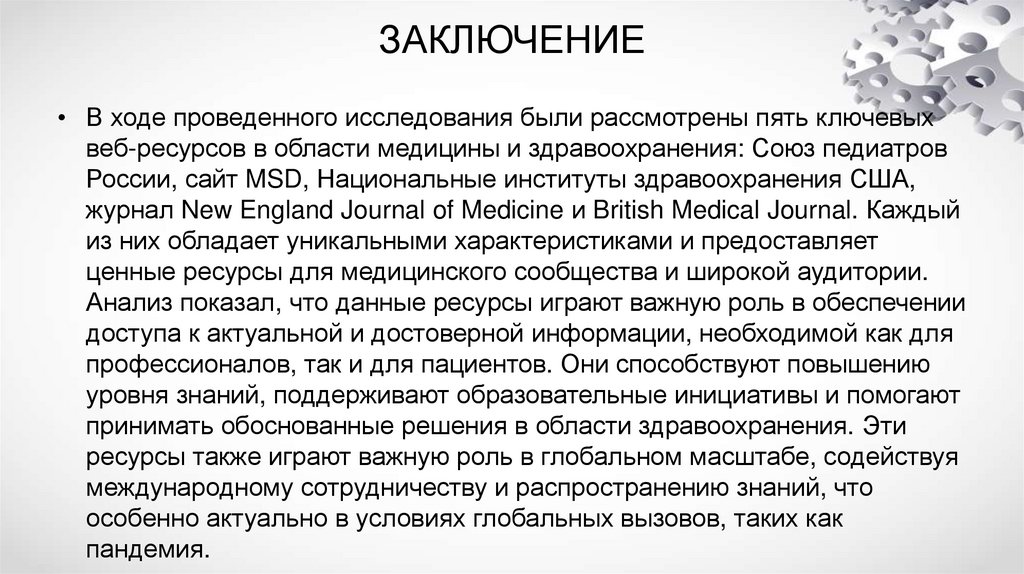 ЗАКЛЮЧЕНИЕ

• В ходе проведенного исследования были рассмотрены пять ключевых веб-ресурсов в области медицины и здравоохранения: Союз педиатров России, сайт MSD, Национальные институты здравоохранения США, журнал New England Journal of Medicine и British Medical Journal. Каждый из них обладает уникальными характеристиками и предоставляет ценные ресурсы для медицинского сообщества и широкой аудитории. Анализ показал, что данные ресурсы играют важную роль в обеспечении доступа к актуальной и достоверной информации, необходимой как для профессионалов, так и для пациентов. Они способствуют повышению уровня знаний, поддерживают образовательные инициативы и помогают принимать обоснованные решения в области здравоохранения. Эти ресурсы также играют важную роль в глобальном масштабе, содействуя международному сотрудничеству и распространению знаний, что особенно актуально в условиях глобальных вызовов, таких как пандемия.